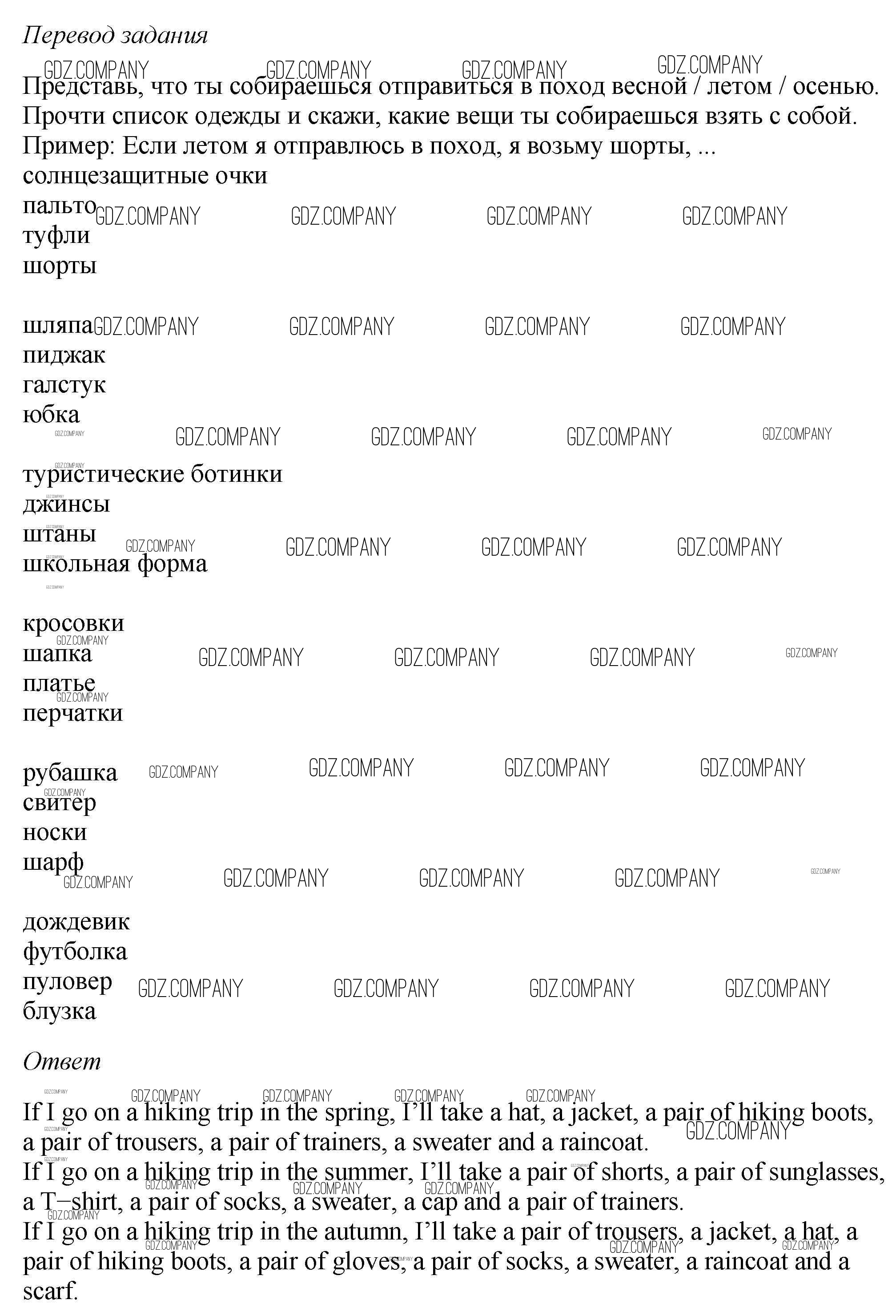 Перевод задания

Представь, что ты собираешься отправиться в поход весной / летом / осенью. Прочти список одежды и скажи, какие вещи ты собираешься взять с собой.
Пример: Если летом я отправлюсь в поход, я возьму шорты, ...
солнцезащитные очки
пальто
туфли
шорты

шляпа
пиджак
галстук
юбка

туристические ботинки
джинсы
штаны
школьная форма

кросовки
шапка
платье
перчатки

рубашка
свитер
носки
шарф

дождевик
футболка
пуловер
блузка

Ответ

If I go on a hiking trip in the spring, I'll take a hat, a jacket, a pair of hiking boots, a pair of trousers, a pair of trainers, a sweater and a raincoat.
If I go on a hiking trip in the summer, I'll take a pair of shorts, a pair of sunglasses, a T–shirt, a pair of socks, a sweater, a cap and a pair of trainers.
If I go on a hiking trip in the autumn, I'll take a pair of trousers, a jacket, a hat, a pair of hiking boots, a pair of gloves, a pair of socks, a sweater, a raincoat and a scarf.

GDZ.COMPANY